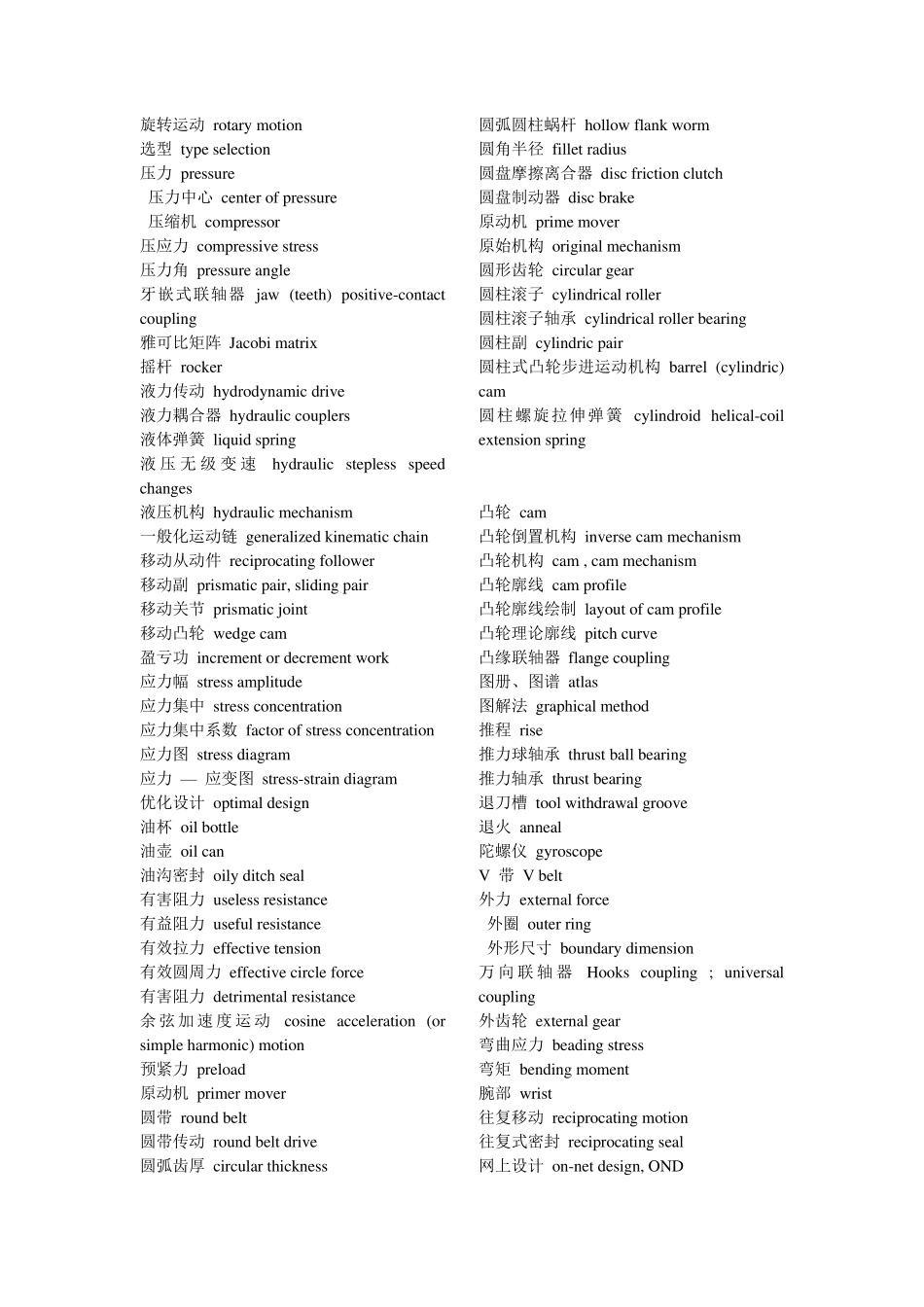 旋转运动 rotary motion
选型 type selection
压力 pressure
压力中心 center of pressure
压缩机 compressor
压应力 compressive stress
压力角 pressure angle
牙嵌式联轴器 jaw (teeth) positive-contact coupling
雅可比矩阵 Jacobi matrix
摇杆 rocker
液力传动 hydrodynamic drive
液力耦合器 hydraulic couplers
液体弹簧 liquid spring
液压无级变速 hydraulic stepless speed changes
液压机构 hydraulic mechanism
一般化运动链 generalized kinematic chain
移动从动件 reciprocating follower
移动副 prismatic pair, sliding pair
移动关节 prismatic joint
移动凸轮 wedge cam
盈亏功 increment or decrement work
应力幅 stress amplitude
应力集中 stress concentration
应力集中系数 factor of stress concentration
应力图 stress diagram
应力 — 应变图 stress-strain diagram
优化设计 optimal design
油杯 oil bottle
油壶 oil can
油沟密封 oily ditch seal
有害阻力 useless resistance
有益阻力 useful resistance
有效拉力 effective tension
有效圆周力 effective circle force
有害阻力 detrimental resistance
余弦加速度运动 cosine acceleration (or simple harmonic) motion
预紧力 preload
原动机 primer mover
圆带 round belt
圆带传动 round belt drive
圆弧齿厚 circular thickness

圆弧圆柱蜗杆 hollow flank worm
圆角半径 fillet radius
圆盘摩擦离合器 disc friction clutch
圆盘制动器 disc brake
原动机 prime mover
原始机构 original mechanism
圆形齿轮 circular gear
圆柱滚子 cylindrical roller
圆柱滚子轴承 cylindrical roller bearing
圆柱副 cylindric pair
圆柱式凸轮步进运动机构 barrel (cylindric) cam
圆柱螺旋拉伸弹簧 cylindroid helical-coil extension spring

凸轮 cam
凸轮倒置机构 inverse cam mechanism
凸轮机构 cam , cam mechanism
凸轮廓线 cam profile
凸轮廓线绘制 layout of cam profile
凸轮理论廓线 pitch curve
凸缘联轴器 flange coupling
图册、图谱 atlas
图解法 graphical method
推程 rise
推力球轴承 thrust ball bearing
推力轴承 thrust bearing
退刀槽 tool withdrawal groove
退火 anneal
陀螺仪 gyroscope
V 带 V belt
外力 external force
外圈 outer ring
外形尺寸 boundary dimension
万向联轴器 Hooks coupling ; universal coupling
外齿轮 external gear
弯曲应力 beading stress
弯矩 bending moment
腕部 wrist
往复移动 reciprocating motion
往复式密封 reciprocating seal
网上设计 on-net design, OND